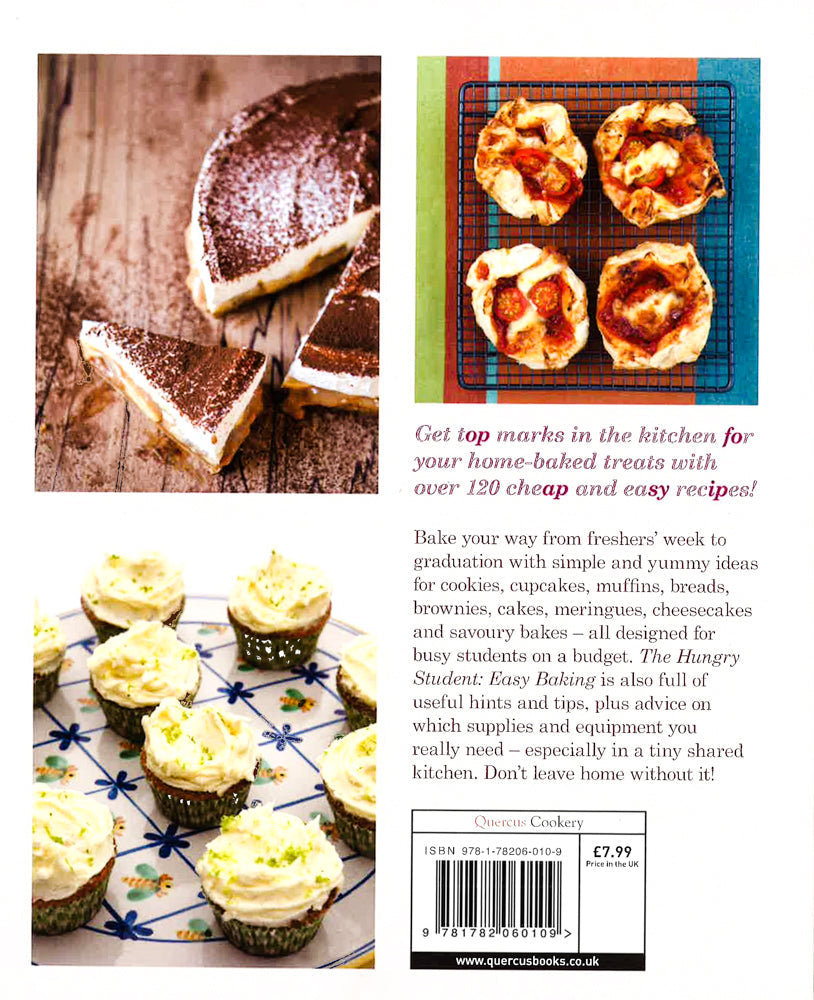 Get top marks in the kitchen for your home-baked treats with over 120 cheap and easy recipes!

Bake your way from freshers' week to graduation with simple and yummy ideas for cookies, cupcakes, muffins, breads, brownies, cakes, meringues, cheesecakes and savoury bakes – all designed for busy students on a budget. The Hungry Student: Easy Baking is also full of useful hints and tips, plus advice on which supplies and equipment you really need – especially in a tiny shared kitchen. Don't leave home without it!

Quercus Cookery

ISBN 978-1-78206-010-9

£7.99
Price in the UK

9 781782 060109 >

www.quercusbooks.co.uk